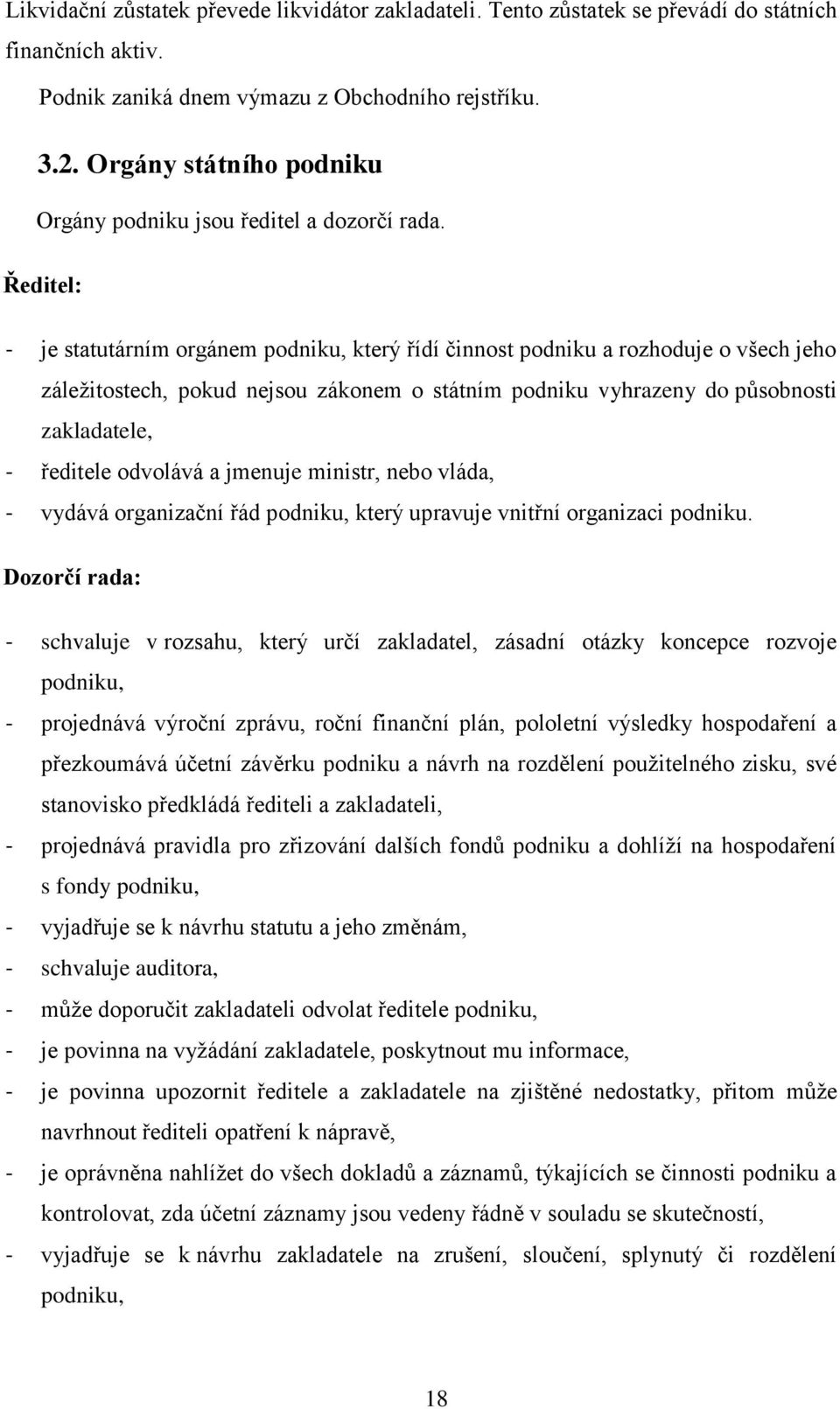 Likvidační zůstatek převede likvidátor zakladateli. Tento zůstatek se převádí do státních finančních aktiv.

Podnik zaniká dnem výmazu z Obchodního rejstříku.

3.2. Orgány státního podniku

Orgány podniku jsou ředitel a dozorčí rada.

Ředitel:

- je statutárním orgánem podniku, který řídí činnost podniku a rozhoduje o všech jeho záležitostech, pokud nejsou zákonem o státním podniku vyhrazeny do působnosti zakladatele,
- ředitele odvolává a jmenuje ministr, nebo vláda,
- vydává organizační řád podniku, který upravuje vnitřní organizaci podniku.

Dozorčí rada:

- schvaluje v rozsahu, který určí zakladatel, zásadní otázky koncepce rozvoje podniku,
- projednává výroční zprávu, roční finanční plán, pololetní výsledky hospodaření a přezkoumává účetní závěrku podniku a návrh na rozdělení použitelného zisku, své stanovisko předkládá řediteli a zakladateli,
- projednává pravidla pro zřizování dalších fondů podniku a dohlíží na hospodaření s fondy podniku,
- vyjadřuje se k návrhu statutu a jeho změnám,
- schvaluje auditora,
- může doporučit zakladateli odvolat ředitele podniku,
- je povinna na vyžádání zakladatele, poskytnout mu informace,
- je povinna upozornit ředitele a zakladatele na zjištěné nedostatky, přitom může navrhnout řediteli opatření k nápravě,
- je oprávněna nahlížet do všech dokladů a záznamů, týkajících se činnosti podniku a kontrolovat, zda účetní záznamy jsou vedeny řádně v souladu se skutečností,
- vyjadřuje se k návrhu zakladatele na zrušení, sloučení, splynutý či rozdělení podniku,

18